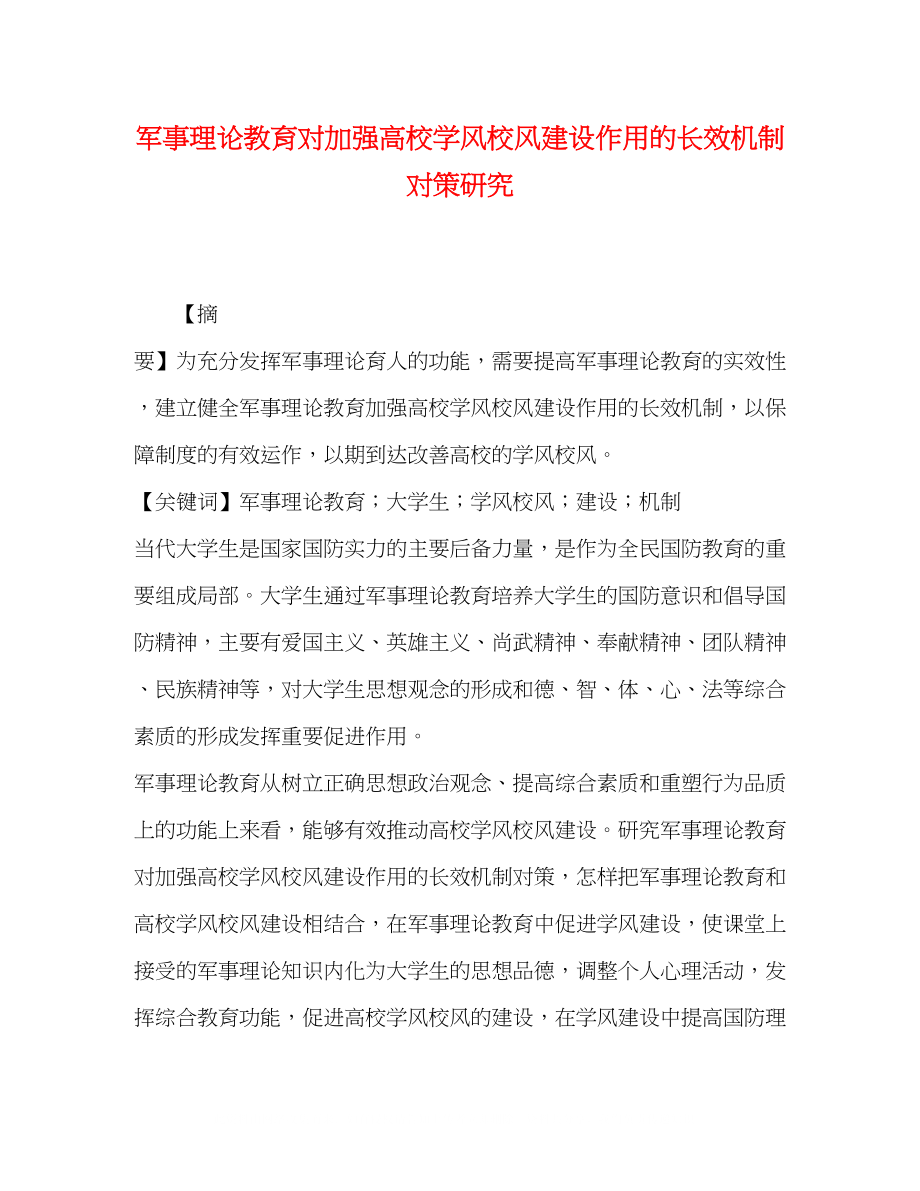 军事理论教育对加强高校学风校风建设作用的长效机制对策研究

【摘要】为充分发挥军事理论育人的功能，需要提高军事理论教育的实效性，建立健全军事理论教育加强高校学风校风建设作用的长效机制，以保障制度的有效运作，以期到达改善高校的学风校风。

【关键词】军事理论教育；大学生；学风校风；建设；机制

当代大学生是国家国防实力的主要后备力量，是作为全民国防教育的重要组成局部。大学生通过军事理论教育培养大学生的国防意识和倡导国防精神，主要有爱国主义、英雄主义、尚武精神、奉献精神、团队精神、民族精神等，对大学生思想观念的形成和德、智、体、心、法等综合素质的形成发挥重要促进作用。

军事理论教育从树立正确思想政治观念、提高综合素质和重塑行为品质上的功能上来看，能够有效推动高校学风校风建设。研究军事理论教育对加强高校学风校风建设作用的长效机制对策，怎样把军事理论教育和高校学风校风建设相结合，在军事理论教育中促进学风建设，使课堂上接受的军事理论知识内化为大学生的思想品德，调整个人心理活动，发挥综合教育功能，促进高校学风校风的建设，在学风建设中提高国防理